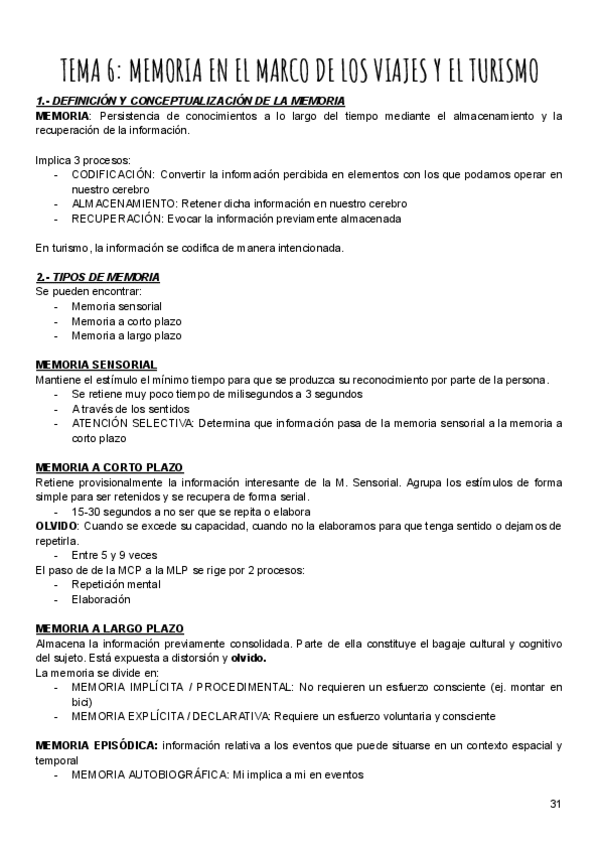 TEMA 6: MEMORIA EN EL MARCO DE LOS VIAJES Y EL TURISMO

1.- DEFINICIÓN Y CONCEPTUALIZACIÓN DE LA MEMORIA
MEMORIA: Persistencia de conocimientos a lo largo del tiempo mediante el almacenamiento y la recuperación de la información.

Implica 3 procesos:
- CODIFICACIÓN: Convertir la información percibida en elementos con los que podamos operar en nuestro cerebro
- ALMACENAMIENTO: Retener dicha información en nuestro cerebro
- RECUPERACIÓN: Evocar la información previamente almacenada

En turismo, la información se codifica de manera intencionada.

2.- TIPOS DE MEMORIA
Se pueden encontrar:
- Memoria sensorial
- Memoria a corto plazo
- Memoria a largo plazo

MEMORIA SENSORIAL
Mantiene el estímulo el mínimo tiempo para que se produzca su reconocimiento por parte de la persona.
- Se retiene muy poco tiempo de milisegundos a 3 segundos
- A través de los sentidos
- ATENCIÓN SELECTIVA: Determina que información pasa de la memoria sensorial a la memoria a corto plazo

MEMORIA A CORTO PLAZO
Retiene provisionalmente la información interesante de la M. Sensorial. Agrupa los estímulos de forma simple para ser retenidos y se recupera de forma serial.
- 15-30 segundos a no ser que se repita o elabora
OLVIDO: Cuando se excede su capacidad, cuando no la elaboramos para que tenga sentido o dejamos de repetirla.
- Entre 5 y 9 veces
El paso de de la MCP a la MLP se rige por 2 procesos:
- Repetición mental
- Elaboración

MEMORIA A LARGO PLAZO
Almacena la información previamente consolidada. Parte de ella constituye el bagaje cultural y cognitivo del sujeto. Está expuesta a distorsión y olvido.
La memoria se divide en:
- MEMORIA IMPLÍCITA / PROCEDIMENTAL: No requieren un esfuerzo consciente (ej. montar en bici)
- MEMORIA EXPLÍCITA / DECLARATIVA: Requiere un esfuerzo voluntaria y consciente

MEMORIA EPISÓDICA: información relativa a los eventos que puede situarse en un contexto espacial y temporal
- MEMORIA AUTOBIOGRÁFICA: Mi implica a mi en eventos

31